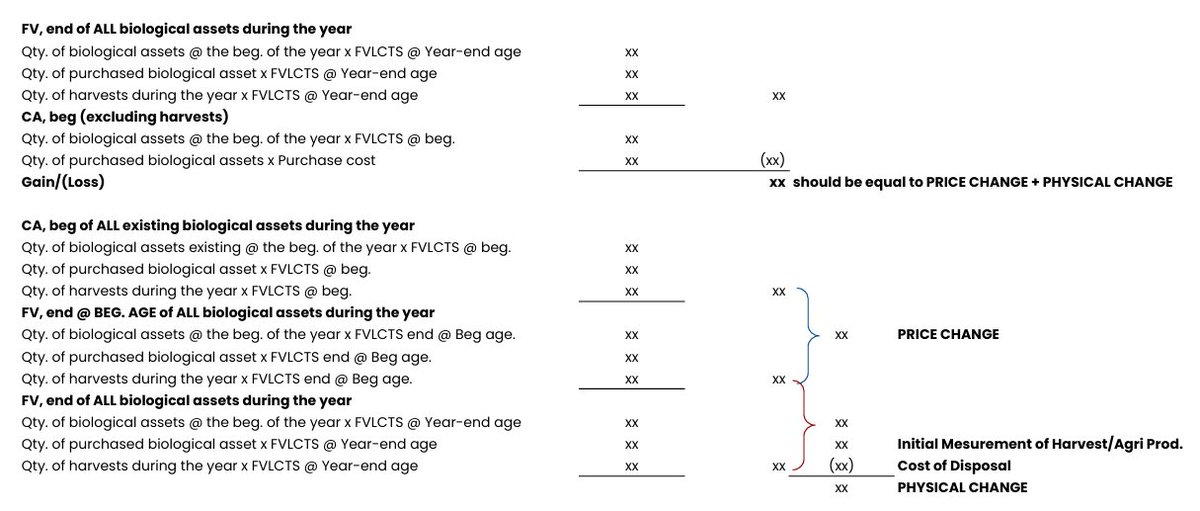 **FV, end of ALL biological assets during the year**
Qty. of biological assets @ the beg. of the year x FVLCTS @ Year-end age xx
Qty. of purchased biological asset x FVLCTS @ Year-end age xx
Qty. of harvests during the year x FVLCTS @ Year-end age xx xx
**CA, beg (excluding harvests)**
Qty. of biological assets @ the beg. of the year x FVLCTS @ beg. xx
Qty. of purchased biological assets x Purchase cost xx (xx)
**Gain/(Loss)** **xx should be equal to PRICE CHANGE + PHYSICAL CHANGE**

**CA, beg of ALL existing biological assets during the year**
Qty. of biological assets existing @ the beg. of the year x FVLCTS @ beg. xx
Qty. of purchased biological asset x FVLCTS @ beg. xx
Qty. of harvests during the year x FVLCTS @ beg. xx xx
**FV, end @ BEG. AGE of ALL biological assets during the year**
Qty. of biological assets @ the beg. of the year x FVLCTS end @ Beg age. xx xx **PRICE CHANGE**
Qty. of purchased biological asset x FVLCTS end @ Beg age. xx
Qty. of harvests during the year x FVLCTS end @ Beg age. xx xx
**FV, end of ALL biological assets during the year**
Qty. of biological assets @ the beg. of the year x FVLCTS @ Year-end age xx xx
Qty. of purchased biological asset x FVLCTS @ Year-end age xx xx **Initial Mesurement of Harvest/Agri Prod.**
Qty. of harvests during the year x FVLCTS @ Year-end age xx xx (xx) **Cost of Disposal**
xx **PHYSICAL CHANGE**